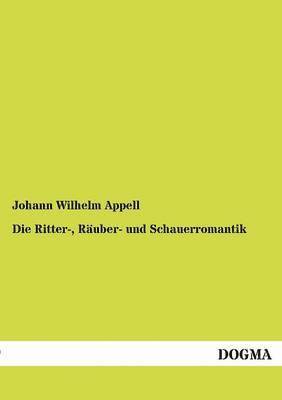 Johann Wilhelm Appell

Die Ritter-, Räuber- und Schauerromantik

DOGMA